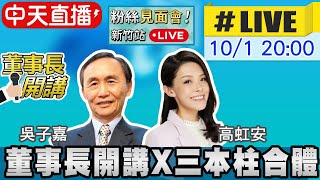 中天直播

粉絲見面會！
新竹站 •LIVE

# LIVE
10/1 20:00

董事長開講

吳子嘉

高虹安

董事長開講X三本柱合體